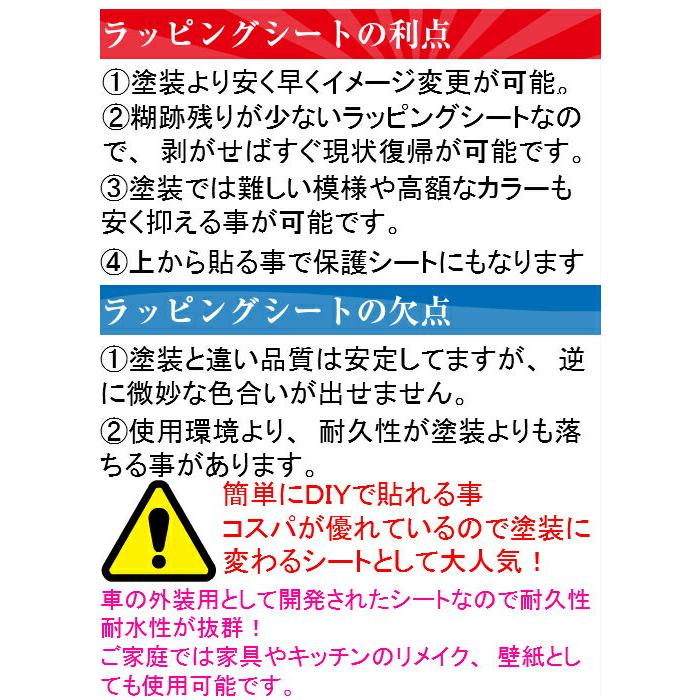 ラッピングシートの利点

①塗装より安く早くイメージ変更が可能。

②糊跡残りが少ないラッピングシートなので、剥がせばすぐ現状復帰が可能です。

③塗装では難しい模様や高額なカラーも安く抑える事が可能です。

④上から貼る事で保護シートにもなります

ラッピングシートの欠点

①塗装と違い品質は安定してますが、逆に微妙な色合いが出せません。

②使用環境より、耐久性が塗装よりも落ちる事があります。

簡単にDIYで貼れる事
コスパが優れているので塗装に変わるシートとして大人気！

車の外装用として開発されたシートなので耐久性耐水性が抜群！
ご家庭では家具やキッチンのリメイク、壁紙としても使用可能です。